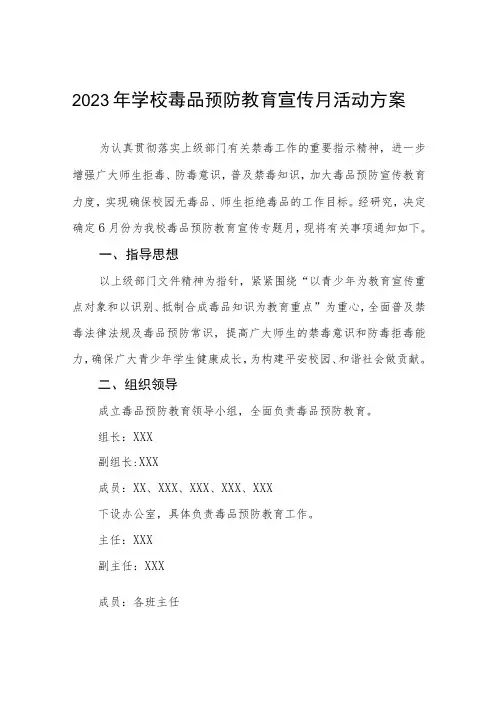 2023年学校毒品预防教育宣传月活动方案

为认真贯彻落实上级部门有关禁毒工作的重要指示精神，进一步增强广大师生拒毒、防毒意识，普及禁毒知识，加大毒品预防宣传教育力度，实现确保校园无毒品、师生拒绝毒品的工作目标。经研究，决定确定6月份为我校毒品预防教育宣传专题月，现将有关事项通知如下。

一、指导思想

以上级部门文件精神为指针，紧紧围绕“以青少年为教育宣传重点对象和以识别、抵制合成毒品知识为教育重点”为重心，全面普及禁毒法律法规及毒品预防常识，提高广大师生的禁毒意识和防毒拒毒能力，确保广大青少年学生健康成长，为构建平安校园、和谐社会做贡献。

二、组织领导

成立毒品预防教育领导小组，全面负责毒品预防教育。

组长：XXX

副组长:XXX

成员：XX、XXX、XXX、XXX、XXX

下设办公室，具体负责毒品预防教育工作。

主任：XXX

副主任：XXX

成员：各班主任